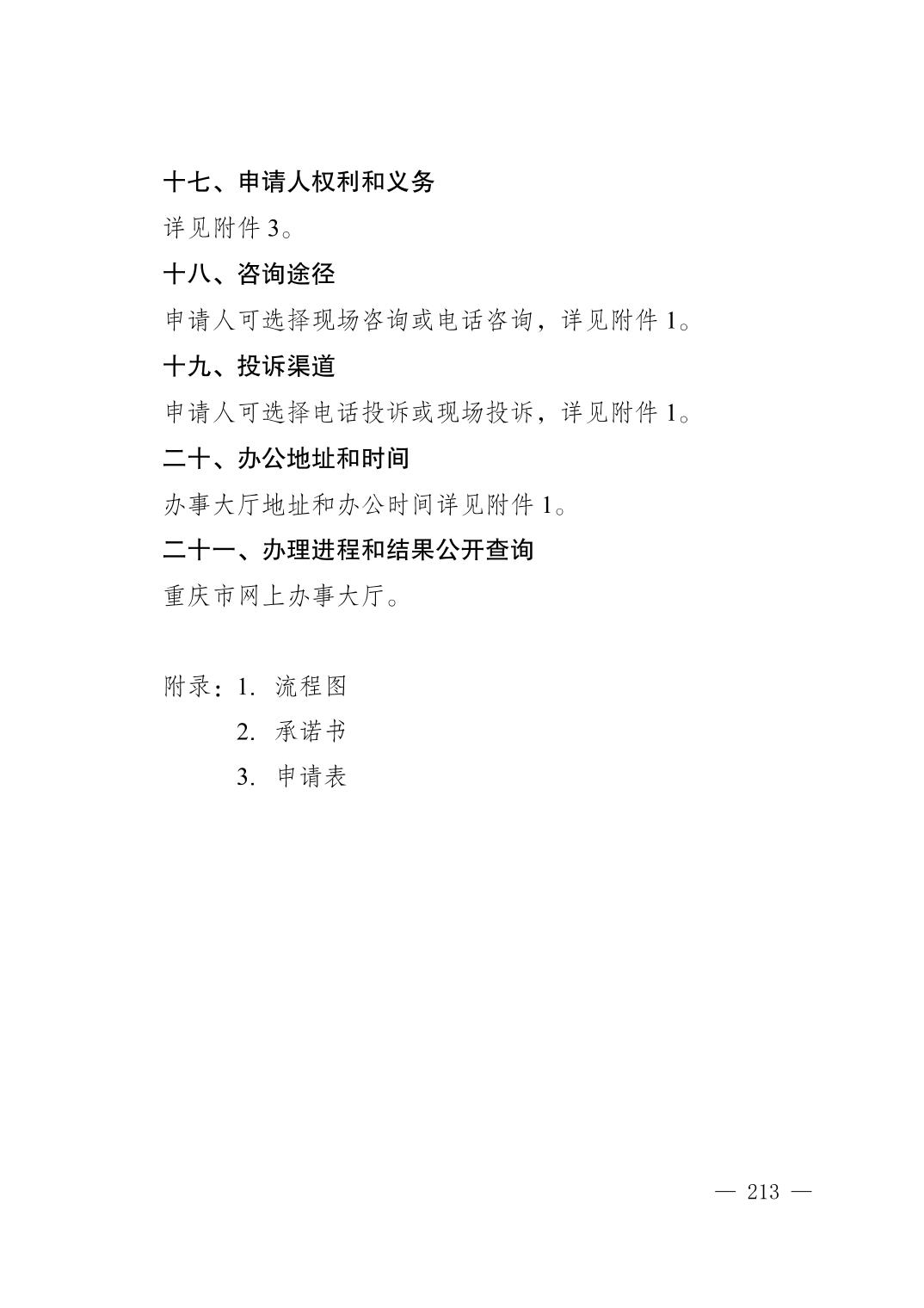 十七、申请人权利和义务

详见附件3。

十八、咨询途径

申请人可选择现场咨询或电话咨询，详见附件1。

十九、投诉渠道

申请人可选择电话投诉或现场投诉，详见附件1。

二十、办公地址和时间

办事大厅地址和办公时间详见附件1。

二十一、办理进程和结果公开查询

重庆市网上办事大厅。

附录：1.流程图
2.承诺书
3.申请表

— 213 —